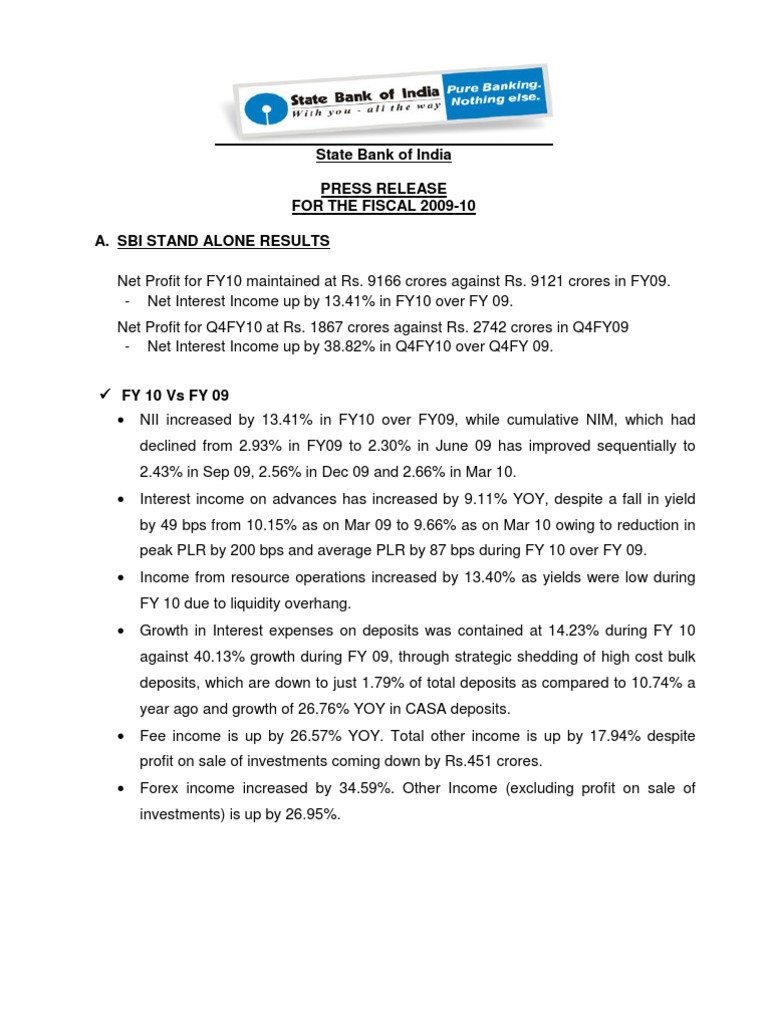 State Bank of India
With you - all the way
Pure Banking. Nothing else.

State Bank of India

PRESS RELEASE
FOR THE FISCAL 2009-10

A. SBI STAND ALONE RESULTS

Net Profit for FY10 maintained at Rs. 9166 crores against Rs. 9121 crores in FY09.
- Net Interest Income up by 13.41% in FY10 over FY 09.

Net Profit for Q4FY10 at Rs. 1867 crores against Rs. 2742 crores in Q4FY09
- Net Interest Income up by 38.82% in Q4FY10 over Q4FY 09.

✓ FY 10 Vs FY 09

• NII increased by 13.41% in FY10 over FY09, while cumulative NIM, which had declined from 2.93% in FY09 to 2.30% in June 09 has improved sequentially to 2.43% in Sep 09, 2.56% in Dec 09 and 2.66% in Mar 10.

• Interest income on advances has increased by 9.11% YOY, despite a fall in yield by 49 bps from 10.15% as on Mar 09 to 9.66% as on Mar 10 owing to reduction in peak PLR by 200 bps and average PLR by 87 bps during FY 10 over FY 09.

• Income from resource operations increased by 13.40% as yields were low during FY 10 due to liquidity overhang.

• Growth in Interest expenses on deposits was contained at 14.23% during FY 10 against 40.13% growth during FY 09, through strategic shedding of high cost bulk deposits, which are down to just 1.79% of total deposits as compared to 10.74% a year ago and growth of 26.76% YOY in CASA deposits.

• Fee income is up by 26.57% YOY. Total other income is up by 17.94% despite profit on sale of investments coming down by Rs.451 crores.

• Forex income increased by 34.59%. Other Income (excluding profit on sale of investments) is up by 26.95%.